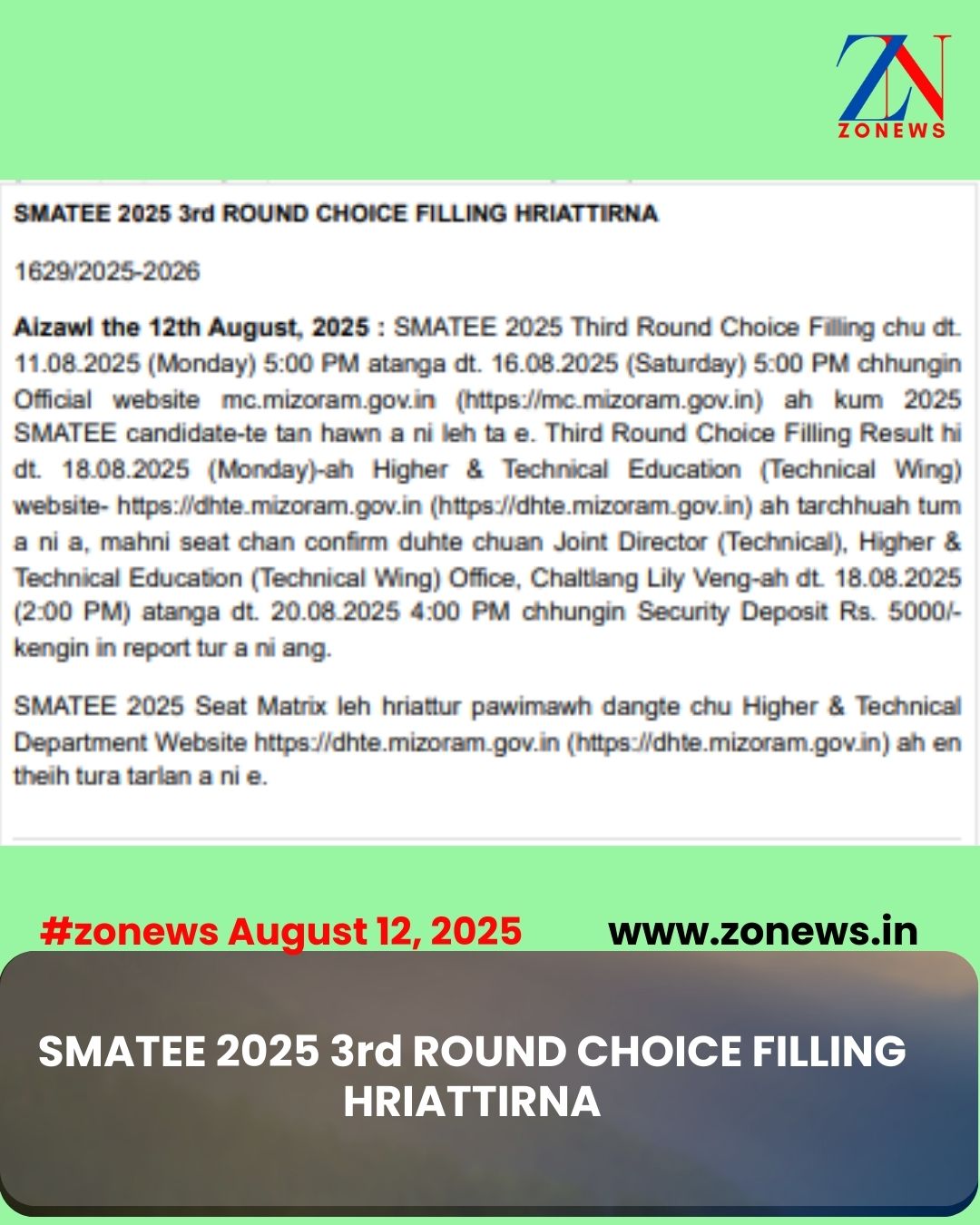 ZN
ZONEWS

SMATEE 2025 3rd ROUND CHOICE FILLING HRIATTIRNA

1629/2025-2026

Aizawl the 12th August, 2025 : SMATEE 2025 Third Round Choice Filling chu dt. 11.08.2025 (Monday) 5:00 PM atanga dt. 16.08.2025 (Saturday) 5:00 PM chhungin Official website mc.mizoram.gov.in (https://mc.mizoram.gov.in) ah kum 2025 SMATEE candidate-te tan hawn a ni leh ta e. Third Round Choice Filling Result hi dt. 18.08.2025 (Monday)-ah Higher & Technical Education (Technical Wing) website- https://dhte.mizoram.gov.in (https://dhte.mizoram.gov.in) ah tarchhuah tum a ni a, mahni seat chan confirm duhte chuan Joint Director (Technical), Higher & Technical Education (Technical Wing) Office, Chaltlang Lily Veng-ah dt. 18.08.2025 (2:00 PM) atanga dt. 20.08.2025 4:00 PM chhungin Security Deposit Rs. 5000/- kengin in report tur a ni ang.

SMATEE 2025 Seat Matrix leh hriattur pawimawh dangte chu Higher & Technical Department Website https://dhte.mizoram.gov.in (https://dhte.mizoram.gov.in) ah en theih tura tarlan a ni e.

#zonews August 12, 2025

www.zonews.in

SMATEE 2025 3rd ROUND CHOICE FILLING HRIATTIRNA